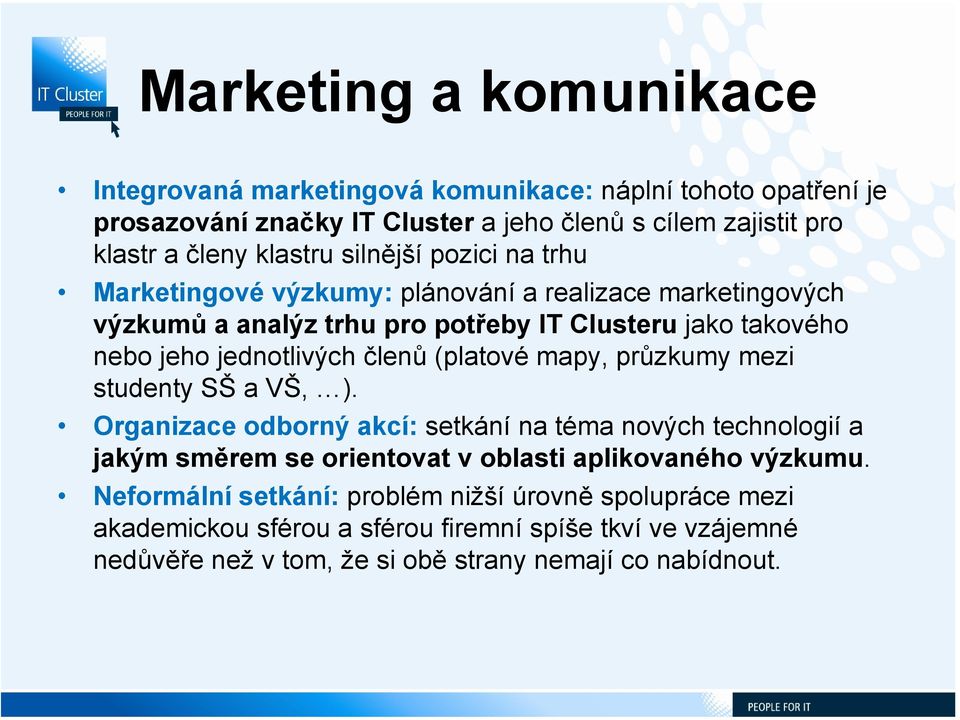 IT Cluster
PEOPLE FOR IT

Marketing a komunikace

• Integrovaná marketingová komunikace: náplní tohoto opatření je prosazování značky IT Cluster a jeho členů s cílem zajistit pro klastr a členy klastru silnější pozici na trhu

• Marketingové výzkumy: plánování a realizace marketingových výzkumů a analýz trhu pro potřeby IT Clusteru jako takového nebo jeho jednotlivých členů (platové mapy, průzkumy mezi studenty SŠ a VŠ, …).

• Organizace odborný akcí: setkání na téma nových technologií a jakým směrem se orientovat v oblasti aplikovaného výzkumu.

• Neformální setkání: problém nižší úrovně spolupráce mezi akademickou sférou a sférou firemní spíše tkví ve vzájemné nedůvěře než v tom, že si obě strany nemají co nabídnout.

PEOPLE FOR IT